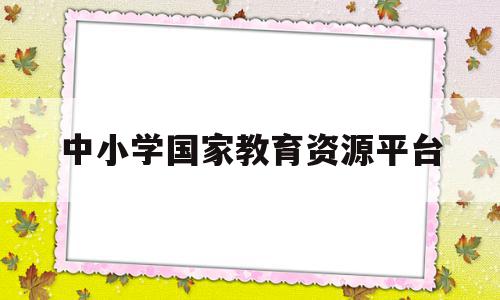 中小学国家教育资源平台